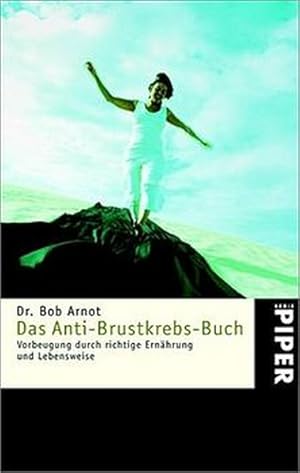 Dr. Bob Arnot
Das Anti-Brustkrebs-Buch
Vorbeugung durch richtige Ernährung und Lebensweise

PIPER